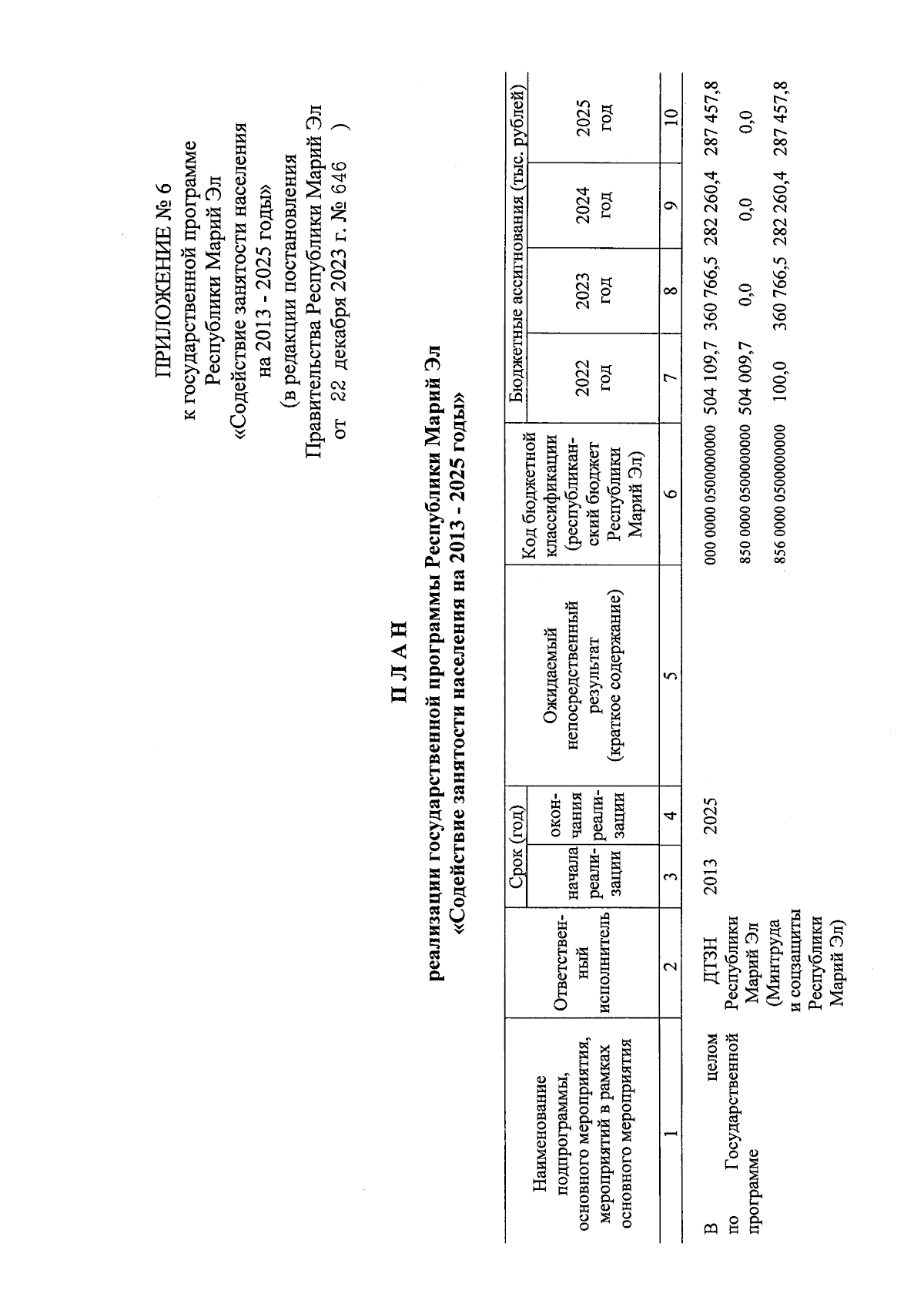 ПРИЛОЖЕНИЕ № 6
к государственной программе Республики Марий Эл «Содействие занятости населения на 2013 - 2025 годы»
(в редакции постановления Правительства Республики Марий Эл от 22 декабря 2023 г. № 646 )

П Л А Н
реализации государственной программы Республики Марий Эл «Содействие занятости населения на 2013 - 2025 годы»

| Наименование подпрограммы, основного мероприятия, мероприятий в рамках основного мероприятия | Ответственный исполнитель | Срок (год) начала реализации | Срок (год) окончания реализации | Ожидаемый непосредственный результат (краткое содержание) | Код бюджетной классификации (республиканский бюджет Республики Марий Эл) | Бюджетные ассигнования (тыс. рублей) 2022 год | 2023 год | 2024 год | 2025 год |
|---|---|---|---|---|---|---|---|---|---|
| 1 | 2 | 3 | 4 | 5 | 6 | 7 | 8 | 9 | 10 |
| В целом по Государственной программе | ДТЗН Республики Марий Эл (Минтруда и соцзащиты Республики Марий Эл) | 2013 | 2025 | | 000 0000 0500000000 | 504 109,7 | 360 766,5 | 282 260,4 | 287 457,8 |
| | | | | | 850 0000 0500000000 | 504 009,7 | 0,0 | 0,0 | 0,0 |
| | | | | | 856 0000 0500000000 | 100,0 | 360 766,5 | 282 260,4 | 287 457,8 |